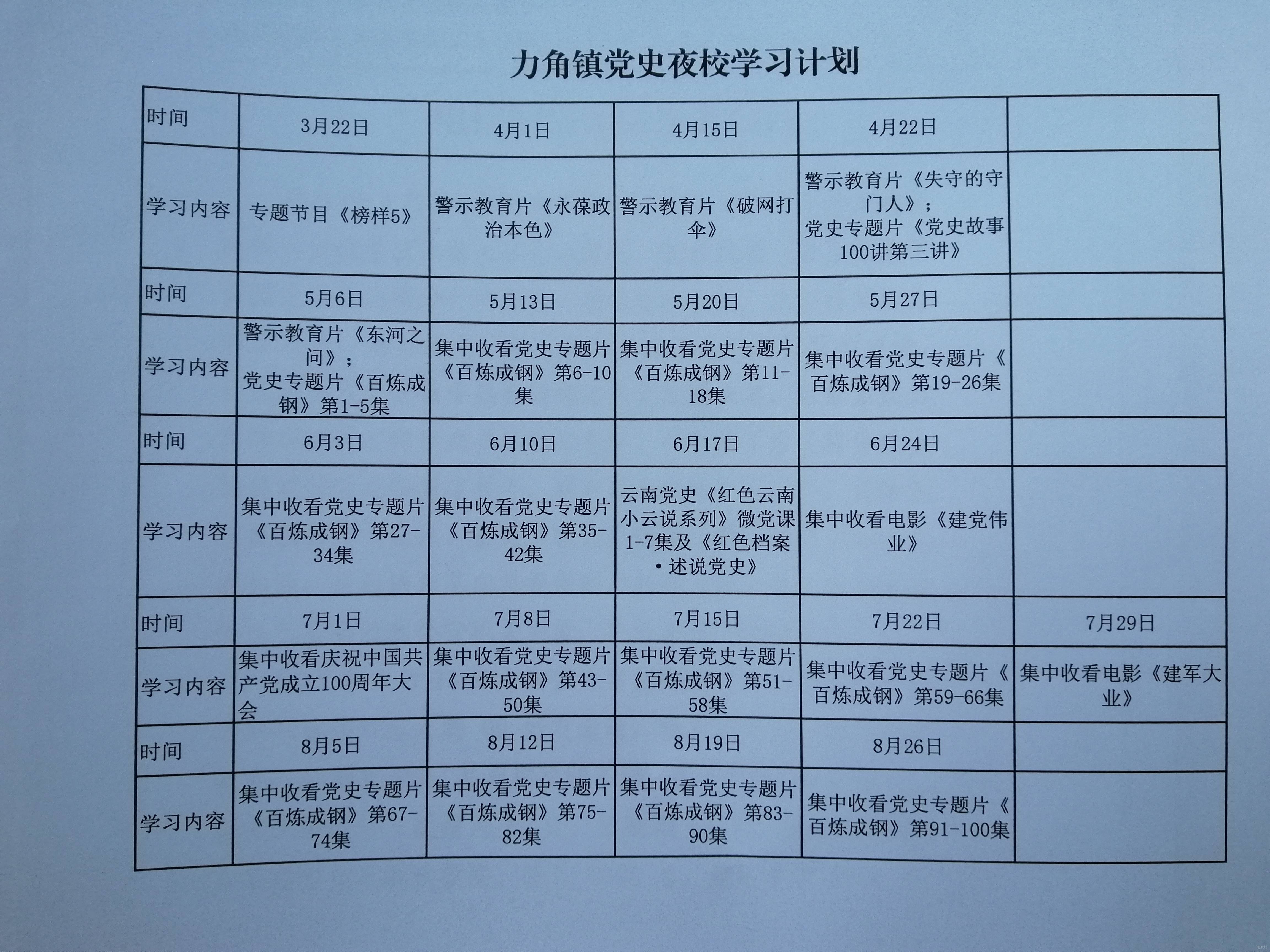 力角镇党史夜校学习计划

| 时间 | 3月22日 | 4月1日 | 4月15日 | 4月22日 | |
|---|---|---|---|---|---|
| 学习内容 | 专题节目《榜样5》 | 警示教育片《永葆政治本色》 | 警示教育片《破网打伞》 | 警示教育片《失守的守门人》；党史专题片《党史故事100讲第三讲》 | |
| 时间 | 5月6日 | 5月13日 | 5月20日 | 5月27日 | |
| 学习内容 | 警示教育片《东河之问》；党史专题片《百炼成钢》第1-5集 | 集中收看党史专题片《百炼成钢》第6-10集 | 集中收看党史专题片《百炼成钢》第11-18集 | 集中收看党史专题片《百炼成钢》第19-26集 | |
| 时间 | 6月3日 | 6月10日 | 6月17日 | 6月24日 | |
| 学习内容 | 集中收看党史专题片《百炼成钢》第27-34集 | 集中收看党史专题片《百炼成钢》第35-42集 | 云南党史《红色云南小云说系列》微党课1-7集及《红色档案·述说党史》 | 集中收看电影《建党伟业》 | |
| 时间 | 7月1日 | 7月8日 | 7月15日 | 7月22日 | 7月29日 |
| 学习内容 | 集中收看庆祝中国共产党成立100周年大会 | 集中收看党史专题片《百炼成钢》第43-50集 | 集中收看党史专题片《百炼成钢》第51-58集 | 集中收看党史专题片《百炼成钢》第59-66集 | 集中收看电影《建军大业》 |
| 时间 | 8月5日 | 8月12日 | 8月19日 | 8月26日 | |
| 学习内容 | 集中收看党史专题片《百炼成钢》第67-74集 | 集中收看党史专题片《百炼成钢》第75-82集 | 集中收看党史专题片《百炼成钢》第83-90集 | 集中收看党史专题片《百炼成钢》第91-100集 | |